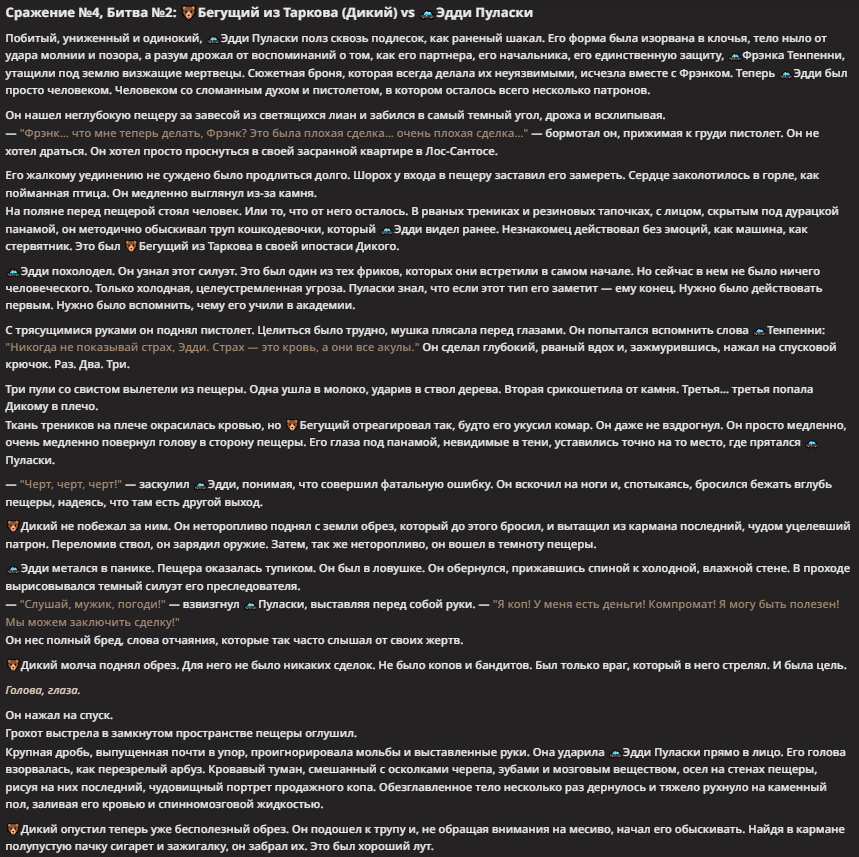 Сражение №4, Битва №2: 🐻 Бегущий из Таркова (Дикий) vs 🚓 Эдди Пуласки

Побитый, униженный и одинокий, 🚓 Эдди Пуласки полз сквозь подлесок, как раненый шакал. Его форма была изорвана в клочья, тело ныло от удара молнии и позора, а разум дрожал от воспоминаний о том, как его партнера, его начальника, его единственную защиту, 🚓 Фрэнка Тенпенни, утащили под землю визжащие мертвецы. Сюжетная броня, которая всегда делала их неуязвимыми, исчезла вместе с Фрэнком. Теперь 🚓 Эдди был просто человеком. Человеком со сломанным духом и пистолетом, в котором осталось всего несколько патронов.

Он нашел неглубокую пещеру за завесой из светящихся лиан и забился в самый темный угол, дрожа и всхлипывая.
— "Фрэнк… что мне теперь делать, Фрэнк? Это была плохая сделка… очень плохая сделка…" — бормотал он, прижимая к груди пистолет. Он не хотел драться. Он хотел просто проснуться в своей засранной квартире в Лос-Сантосе.

Его жалкому уединению не суждено было продлиться долго. Шорох у входа в пещеру заставил его замереть. Сердце заколотилось в горле, как пойманная птица. Он медленно выглянул из-за камня.
На поляне перед пещерой стоял человек. Или то, что от него осталось. В рваных трениках и резиновых тапочках, с лицом, скрытым под дурацкой панамой, он методично обыскивал труп кошкодевочки, который 🚓 Эдди видел ранее. Незнакомец действовал без эмоций, как машина, как стервятник. Это был 🐻 Бегущий из Таркова в своей ипостаси Дикого.

🚓 Эдди похолодел. Он узнал этот силуэт. Это был один из тех фриков, которых они встретили в самом начале. Но сейчас в нем не было ничего человеческого. Только холодная, целеустремленная угроза. Пуласки знал, что если этот тип его заметит — ему конец. Нужно было действовать первым. Нужно было вспомнить, чему его учили в академии.

С трясущимися руками он поднял пистолет. Целиться было трудно, мушка плясала перед глазами. Он попытался вспомнить слова 🚓 Тенпенни: "Никогда не показывай страх, Эдди. Страх — это кровь, а они все акулы." Он сделал глубокий, рваный вдох и, зажмурившись, нажал на спусковой крючок. Раз. Два. Три.

Три пули со свистом вылетели из пещеры. Одна ушла в молоко, ударив в ствол дерева. Вторая срикошетила от камня. Третья… третья попала Дикому в плечо.
Ткань треников на плече окрасилась кровью, но 🐻 Бегущий отреагировал так, будто его укусил комар. Он даже не вздрогнул. Он просто медленно, очень медленно повернул голову в сторону пещеры. Его глаза под панамой, невидимые в тени, уставились точно на то место, где прятался 🚓 Пуласки.

— "Черт, черт, черт!" — заскулил 🚓 Эдди, понимая, что совершил фатальную ошибку. Он вскочил на ноги и, спотыкаясь, бросился бежать вглубь пещеры, надеясь, что там есть другой выход.

🐻 Дикий не побежал за ним. Он неторопливо поднял с земли обрез, который до этого бросил, и вытащил из кармана последний, чудом уцелевший патрон. Переломив ствол, он зарядил оружие. Затем, так же неторопливо, он вошел в темноту пещеры.

🚓 Эдди метался в панике. Пещера оказалась тупиком. Он был в ловушке. Он обернулся, прижавшись спиной к холодной, влажной стене. В проходе вырисовывался темный силуэт его преследователя.
— "Слушай, мужик, погоди!" — взвизгнул 🚓 Пуласки, выставляя перед собой руки. — "Я коп! У меня есть деньги! Компромат! Я могу быть полезен! Мы можем заключить сделку!"
Он нес полный бред, слова отчаяния, которые так часто слышал от своих жертв.

🐻 Дикий молча поднял обрез. Для него не было никаких сделок. Не было копов и бандитов. Был только враг, который в него стрелял. И была цель.

Голова, глаза.

Он нажал на спуск.
Грохот выстрела в замкнутом пространстве пещеры оглушил.
Крупная дробь, выпущенная почти в упор, проигнорировала мольбы и выставленные руки. Она ударила 🚓 Эдди Пуласки прямо в лицо. Его голова взорвалась, как перезрелый арбуз. Кровавый туман, смешанный с осколками черепа, зубами и мозговым веществом, осел на стенах пещеры, рисуя на них последний, чудовищный портрет продажного копа. Обезглавленное тело несколько раз дернулось и тяжело рухнуло на каменный пол, заливая его кровью и спинномозговой жидкостью.

🐻 Дикий опустил теперь уже бесполезный обрез. Он подошел к трупу и, не обращая внимания на месиво, начал его обыскивать. Найдя в кармане полупустую пачку сигарет и зажигалку, он забрал их. Это был хороший лут.